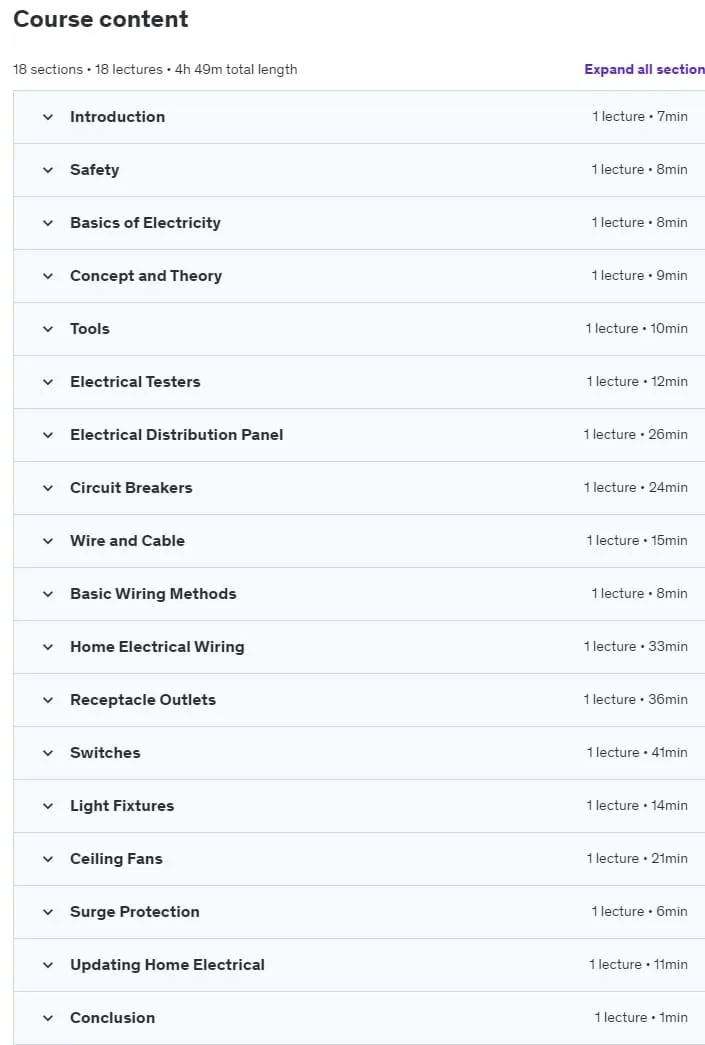 Course content

18 sections • 18 lectures • 4h 49m total length

Expand all section

Introduction 1 lecture • 7min

Safety 1 lecture • 8min

Basics of Electricity 1 lecture • 8min

Concept and Theory 1 lecture • 9min

Tools 1 lecture • 10min

Electrical Testers 1 lecture • 12min

Electrical Distribution Panel 1 lecture • 26min

Circuit Breakers 1 lecture • 24min

Wire and Cable 1 lecture • 15min

Basic Wiring Methods 1 lecture • 8min

Home Electrical Wiring 1 lecture • 33min

Receptacle Outlets 1 lecture • 36min

Switches 1 lecture • 41min

Light Fixtures 1 lecture • 14min

Ceiling Fans 1 lecture • 21min

Surge Protection 1 lecture • 6min

Updating Home Electrical 1 lecture • 11min

Conclusion 1 lecture • 1min